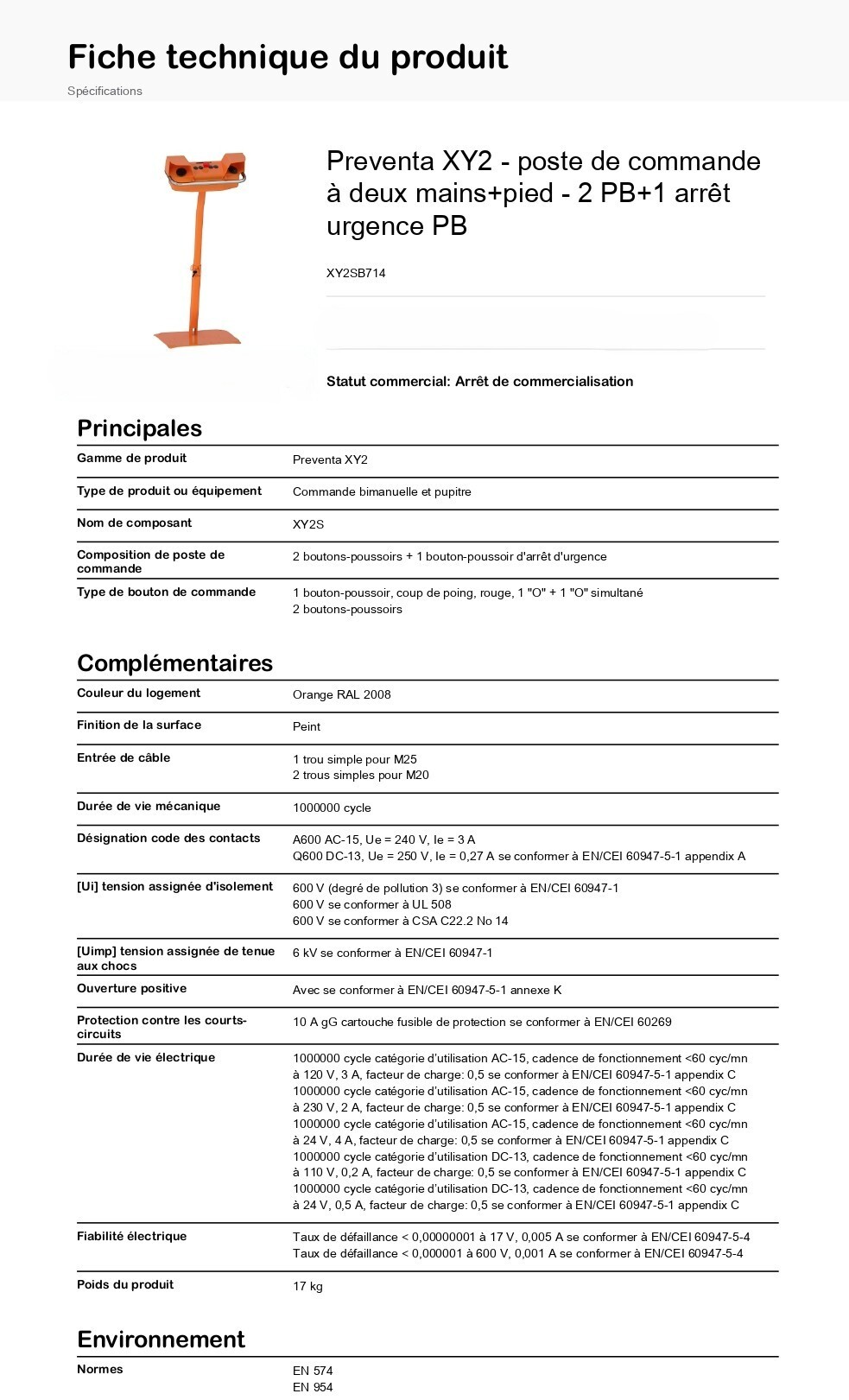 Fiche technique du produit
Spécifications

Preventa XY2 - poste de commande à deux mains+pied - 2 PB+1 arrêt urgence PB

XY2SB714

Statut commercial: Arrêt de commercialisation

Principales

| | |
|---|---|
| Gamme de produit | Preventa XY2 |
| Type de produit ou équipement | Commande bimanuelle et pupitre |
| Nom de composant | XY2S |
| Composition de poste de commande | 2 boutons-poussoirs + 1 bouton-poussoir d'arrêt d'urgence |
| Type de bouton de commande | 1 bouton-poussoir, coup de poing, rouge, 1 "O" + 1 "O" simultané<br>2 boutons-poussoirs |

Complémentaires

| | |
|---|---|
| Couleur du logement | Orange RAL 2008 |
| Finition de la surface | Peint |
| Entrée de câble | 1 trou simple pour M25<br>2 trous simples pour M20 |
| Durée de vie mécanique | 1000000 cycle |
| Désignation code des contacts | A600 AC-15, Ue = 240 V, Ie = 3 A<br>Q600 DC-13, Ue = 250 V, Ie = 0,27 A se conformer à EN/CEI 60947-5-1 appendix A |
| [Ui] tension assignée d'isolement | 600 V (degré de pollution 3) se conformer à EN/CEI 60947-1<br>600 V se conformer à UL 508<br>600 V se conformer à CSA C22.2 No 14 |
| [Uimp] tension assignée de tenue aux chocs | 6 kV se conformer à EN/CEI 60947-1 |
| Ouverture positive | Avec se conformer à EN/CEI 60947-5-1 annexe K |
| Protection contre les courts-circuits | 10 A gG cartouche fusible de protection se conformer à EN/CEI 60269 |
| Durée de vie électrique | 1000000 cycle catégorie d'utilisation AC-15, cadence de fonctionnement <60 cyc/mn à 120 V, 3 A, facteur de charge: 0,5 se conformer à EN/CEI 60947-5-1 appendix C<br>1000000 cycle catégorie d'utilisation AC-15, cadence de fonctionnement <60 cyc/mn à 230 V, 2 A, facteur de charge: 0,5 se conformer à EN/CEI 60947-5-1 appendix C<br>1000000 cycle catégorie d'utilisation AC-15, cadence de fonctionnement <60 cyc/mn à 24 V, 4 A, facteur de charge: 0,5 se conformer à EN/CEI 60947-5-1 appendix C<br>1000000 cycle catégorie d'utilisation DC-13, cadence de fonctionnement <60 cyc/mn à 110 V, 0,2 A, facteur de charge: 0,5 se conformer à EN/CEI 60947-5-1 appendix C<br>1000000 cycle catégorie d'utilisation DC-13, cadence de fonctionnement <60 cyc/mn à 24 V, 0,5 A, facteur de charge: 0,5 se conformer à EN/CEI 60947-5-1 appendix C |
| Fiabilité électrique | Taux de défaillance < 0,00000001 à 17 V, 0,005 A se conformer à EN/CEI 60947-5-4<br>Taux de défaillance < 0,000001 à 600 V, 0,001 A se conformer à EN/CEI 60947-5-4 |
| Poids du produit | 17 kg |

Environnement

| | |
|---|---|
| Normes | EN 574<br>EN 954 |